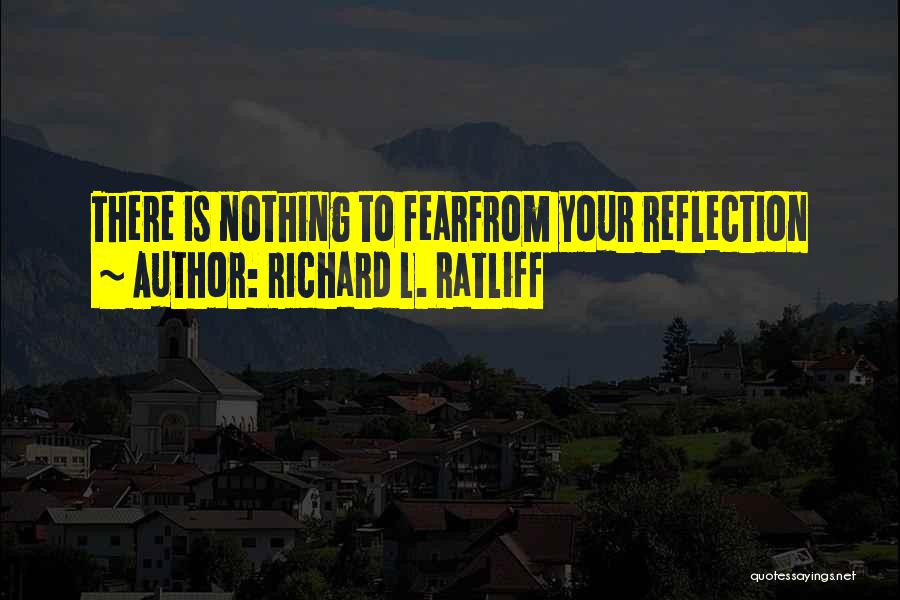 THERE IS NOTHING TO FEARFROM YOUR REFLECTION
~ AUTHOR: RICHARD L. RATLIFF

quotessayings.net